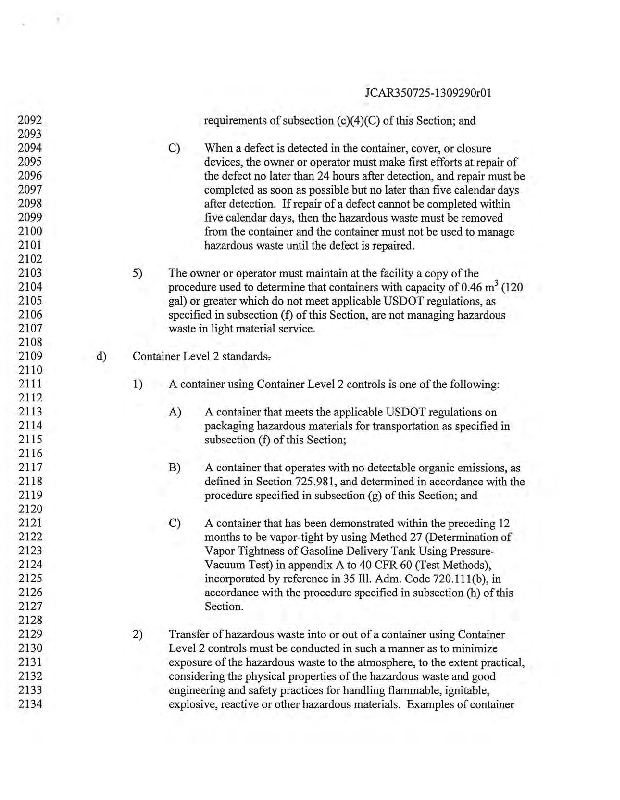 JCAR350725-1309290r01

2092 requirements of subsection (c)(4)(C) of this Section; and
2093
2094 C) When a defect is detected in the container, cover, or closure
2095 devices, the owner or operator must make first efforts at repair of
2096 the defect no later than 24 hours after detection, and repair must be
2097 completed as soon as possible but no later than five calendar days
2098 after detection. If repair of a defect cannot be completed within
2099 five calendar days, then the hazardous waste must be removed
2100 from the container and the container must not be used to manage
2101 hazardous waste until the defect is repaired.
2102
2103 5) The owner or operator must maintain at the facility a copy of the
2104 procedure used to determine that containers with capacity of 0.46 $m^3$ (120
2105 gal) or greater which do not meet applicable USDOT regulations, as
2106 specified in subsection (f) of this Section, are not managing hazardous
2107 waste in light material service.
2108
2109 d) Container Level 2 standards.
2110
2111 1) A container using Container Level 2 controls is one of the following:
2112
2113 A) A container that meets the applicable USDOT regulations on
2114 packaging hazardous materials for transportation as specified in
2115 subsection (f) of this Section;
2116
2117 B) A container that operates with no detectable organic emissions, as
2118 defined in Section 725.981, and determined in accordance with the
2119 procedure specified in subsection (g) of this Section; and
2120
2121 C) A container that has been demonstrated within the preceding 12
2122 months to be vapor-tight by using Method 27 (Determination of
2123 Vapor Tightness of Gasoline Delivery Tank Using Pressure-
2124 Vacuum Test) in appendix A to 40 CFR 60 (Test Methods),
2125 incorporated by reference in 35 Ill. Adm. Code 720.111(b), in
2126 accordance with the procedure specified in subsection (h) of this
2127 Section.
2128
2129 2) Transfer of hazardous waste into or out of a container using Container
2130 Level 2 controls must be conducted in such a manner as to minimize
2131 exposure of the hazardous waste to the atmosphere, to the extent practical,
2132 considering the physical properties of the hazardous waste and good
2133 engineering and safety practices for handling flammable, ignitable,
2134 explosive, reactive or other hazardous materials. Examples of container